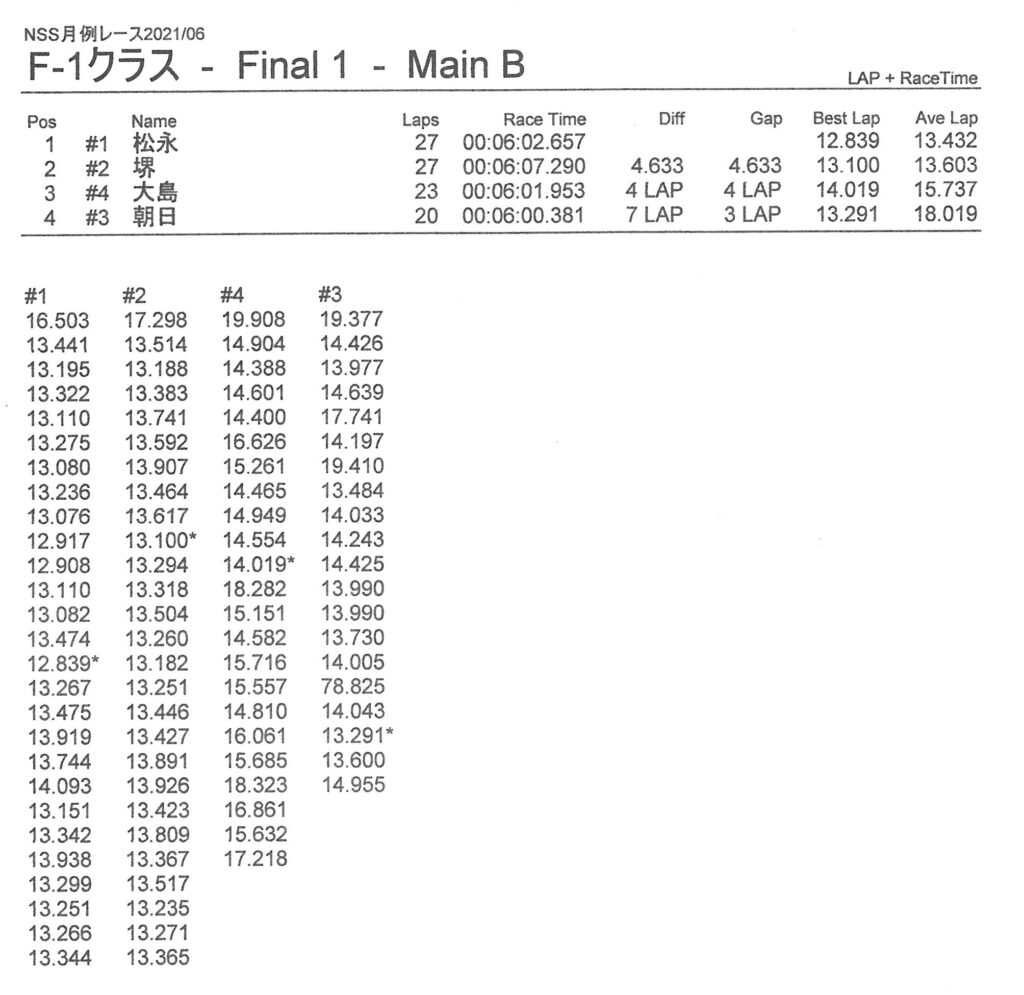 NSS月例レース2021/06
F-1クラス - Final 1 - Main B

LAP + RaceTime

| Pos | | Name | Laps | Race Time | Diff | Gap | Best Lap | Ave Lap |
|---|---|---|---|---|---|---|---|---|
| 1 | #1 | 松永 | 27 | 00:06:02.657 | | | 12.839 | 13.432 |
| 2 | #2 | 堺 | 27 | 00:06:07.290 | 4.633 | 4.633 | 13.100 | 13.603 |
| 3 | #4 | 大島 | 23 | 00:06:01.953 | 4 LAP | 4 LAP | 14.019 | 15.737 |
| 4 | #3 | 朝日 | 20 | 00:06:00.381 | 7 LAP | 3 LAP | 13.291 | 18.019 |

| #1 | #2 | #4 | #3 |
|---|---|---|---|
| 16.503 | 17.298 | 19.908 | 19.377 |
| 13.441 | 13.514 | 14.904 | 14.426 |
| 13.195 | 13.188 | 14.388 | 13.977 |
| 13.322 | 13.383 | 14.601 | 14.639 |
| 13.110 | 13.741 | 14.400 | 17.741 |
| 13.275 | 13.592 | 16.626 | 14.197 |
| 13.080 | 13.907 | 15.261 | 19.410 |
| 13.236 | 13.464 | 14.465 | 13.484 |
| 13.076 | 13.617 | 14.949 | 14.033 |
| 12.917 | 13.100* | 14.554 | 14.243 |
| 12.908 | 13.294 | 14.019* | 14.425 |
| 13.110 | 13.318 | 18.282 | 13.990 |
| 13.082 | 13.504 | 15.151 | 13.990 |
| 13.474 | 13.260 | 14.582 | 13.730 |
| 12.839* | 13.182 | 15.716 | 14.005 |
| 13.267 | 13.251 | 15.557 | 78.825 |
| 13.475 | 13.446 | 14.810 | 14.043 |
| 13.919 | 13.427 | 16.061 | 13.291* |
| 13.744 | 13.891 | 15.685 | 13.600 |
| 14.093 | 13.926 | 18.323 | 14.955 |
| 13.151 | 13.423 | 16.861 | |
| 13.342 | 13.809 | 15.632 | |
| 13.938 | 13.367 | 17.218 | |
| 13.299 | 13.517 | | |
| 13.251 | 13.235 | | |
| 13.266 | 13.271 | | |
| 13.344 | 13.365 | | |